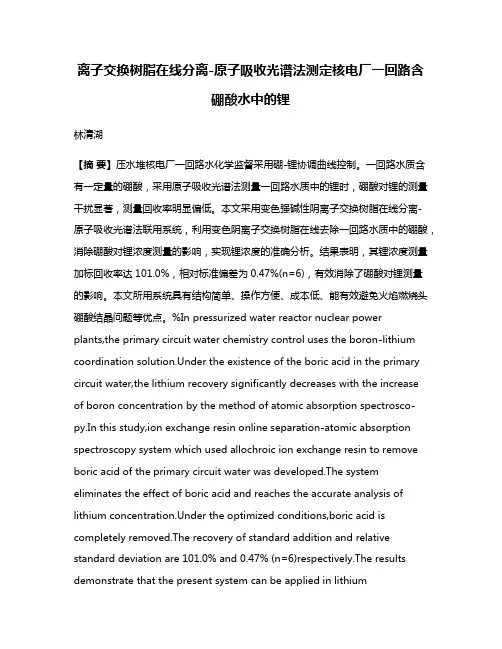 离子交换树脂在线分离-原子吸收光谱法测定核电厂一回路含硼酸水中的锂

林清湖

【摘 要】压水堆核电厂一回路水化学监督采用硼-锂协调曲线控制。一回路水质含有一定量的硼酸，采用原子吸收光谱法测量一回路水质中的锂时，硼酸对锂的测量干扰显著，测量回收率明显偏低。本文采用变色强碱性阴离子交换树脂在线分离-原子吸收光谱法联用系统，利用变色阴离子交换树脂在线去除一回路水质中的硼酸，消除硼酸对锂浓度测量的影响，实现锂浓度的准确分析。结果表明，其锂浓度测量加标回收率达 101.0%，相对标准偏差为 0.47%(n=6)，有效消除了硼酸对锂测量的影响。本文所用系统具有结构简单、操作方便、成本低、能有效避免火焰燃烧头硼酸结晶问题等优点。%In pressurized water reactor nuclear power plants,the primary circuit water chemistry control uses the boron-lithium coordination solution.Under the existence of the boric acid in the primary circuit water,the lithium recovery significantly decreases with the increase of boron concentration by the method of atomic absorption spectroscopy.In this study,ion exchange resin online separation-atomic absorption spectroscopy system which used allochroic ion exchange resin to remove boric acid of the primary circuit water was developed.The system eliminates the effect of boric acid and reaches the accurate analysis of lithium concentration.Under the optimized conditions,boric acid is completely removed.The recovery of standard addition and relative standard deviation are 101.0% and 0.47% (n=6)respectively.The results demonstrate that the present system can be applied in lithium